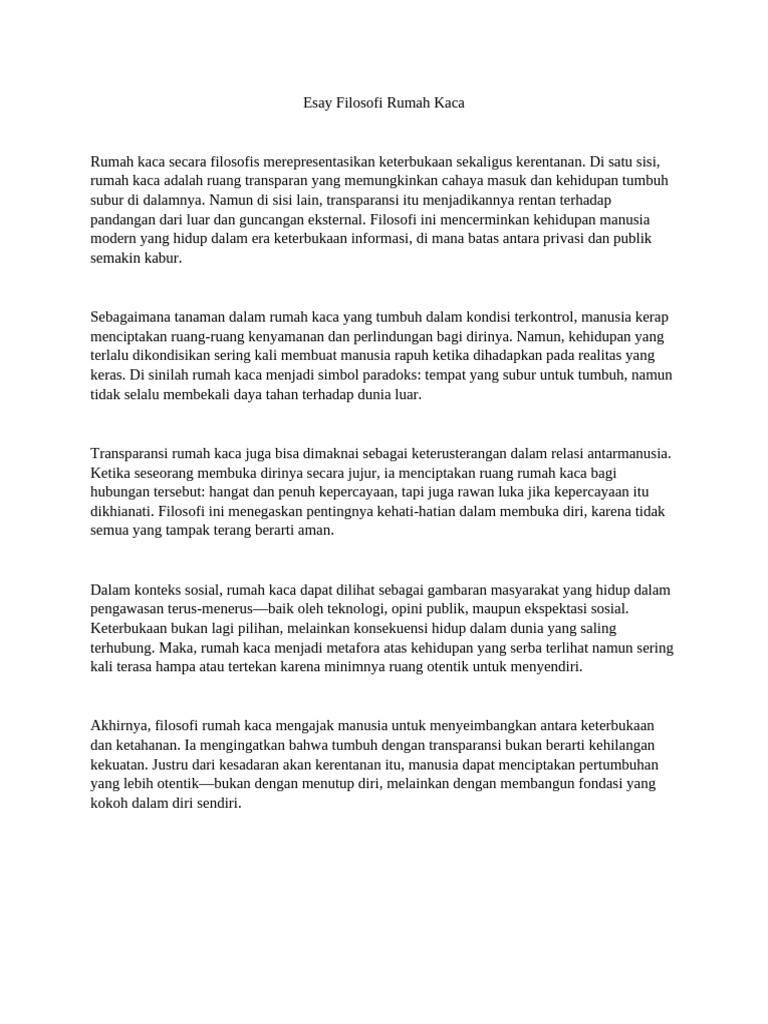 Esay Filosofi Rumah Kaca

Rumah kaca secara filosofis merepresentasikan keterbukaan sekaligus kerentanan. Di satu sisi, rumah kaca adalah ruang transparan yang memungkinkan cahaya masuk dan kehidupan tumbuh subur di dalamnya. Namun di sisi lain, transparansi itu menjadikannya rentan terhadap pandangan dari luar dan guncangan eksternal. Filosofi ini mencerminkan kehidupan manusia modern yang hidup dalam era keterbukaan informasi, di mana batas antara privasi dan publik semakin kabur.

Sebagaimana tanaman dalam rumah kaca yang tumbuh dalam kondisi terkontrol, manusia kerap menciptakan ruang-ruang kenyamanan dan perlindungan bagi dirinya. Namun, kehidupan yang terlalu dikondisikan sering kali membuat manusia rapuh ketika dihadapkan pada realitas yang keras. Di sinilah rumah kaca menjadi simbol paradoks: tempat yang subur untuk tumbuh, namun tidak selalu membekali daya tahan terhadap dunia luar.

Transparansi rumah kaca juga bisa dimaknai sebagai keterusterangan dalam relasi antarmanusia. Ketika seseorang membuka dirinya secara jujur, ia menciptakan ruang rumah kaca bagi hubungan tersebut: hangat dan penuh kepercayaan, tapi juga rawan luka jika kepercayaan itu dikhianati. Filosofi ini menegaskan pentingnya kehati-hatian dalam membuka diri, karena tidak semua yang tampak terang berarti aman.

Dalam konteks sosial, rumah kaca dapat dilihat sebagai gambaran masyarakat yang hidup dalam pengawasan terus-menerus—baik oleh teknologi, opini publik, maupun ekspektasi sosial. Keterbukaan bukan lagi pilihan, melainkan konsekuensi hidup dalam dunia yang saling terhubung. Maka, rumah kaca menjadi metafora atas kehidupan yang serba terlihat namun sering kali terasa hampa atau tertekan karena minimnya ruang otentik untuk menyendiri.

Akhirnya, filosofi rumah kaca mengajak manusia untuk menyeimbangkan antara keterbukaan dan ketahanan. Ia mengingatkan bahwa tumbuh dengan transparansi bukan berarti kehilangan kekuatan. Justru dari kesadaran akan kerentanan itu, manusia dapat menciptakan pertumbuhan yang lebih otentik—bukan dengan menutup diri, melainkan dengan membangun fondasi yang kokoh dalam diri sendiri.